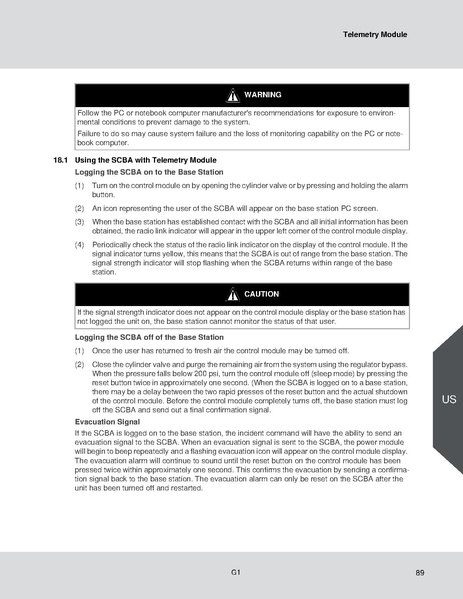 Telemetry Module

WARNING

Follow the PC or notebook computer manufacturer's recommendations for exposure to environmental conditions to prevent damage to the system.

Failure to do so may cause system failure and the loss of monitoring capability on the PC or notebook computer.

18.1 Using the SCBA with Telemetry Module

Logging the SCBA on to the Base Station

(1) Turn on the control module on by opening the cylinder valve or by pressing and holding the alarm button.

(2) An icon representing the user of the SCBA will appear on the base station PC screen.

(3) When the base station has established contact with the SCBA and all initial information has been obtained, the radio link indicator will appear in the upper left corner of the control module display.

(4) Periodically check the status of the radio link indicator on the display of the control module. If the signal indicator turns yellow, this means that the SCBA is out of range from the base station. The signal strength indicator will stop flashing when the SCBA returns within range of the base station.

CAUTION

If the signal strength indicator does not appear on the control module display or the base station has not logged the unit on, the base station cannot monitor the status of that user.

Logging the SCBA off of the Base Station

(1) Once the user has returned to fresh air the control module may be turned off.

(2) Close the cylinder valve and purge the remaining air from the system using the regulator bypass. When the pressure falls below 200 psi, turn the control module off (sleep mode) by pressing the reset button twice in approximately one second. (When the SCBA is logged on to a base station, there may be a delay between the two rapid presses of the reset button and the actual shutdown of the control module. Before the control module completely turns off, the base station must log off the SCBA and send out a final confirmation signal.

Evacuation Signal

If the SCBA is logged on to the base station, the incident command will have the ability to send an evacuation signal to the SCBA. When an evacuation signal is sent to the SCBA, the power module will begin to beep repeatedly and a flashing evacuation icon will appear on the control module display. The evacuation alarm will continue to sound until the reset button on the control module has been pressed twice within approximately one second. This confirms the evacuation by sending a confirmation signal back to the base station. The evacuation alarm can only be reset on the SCBA after the unit has been turned off and restarted.

US

G1

89